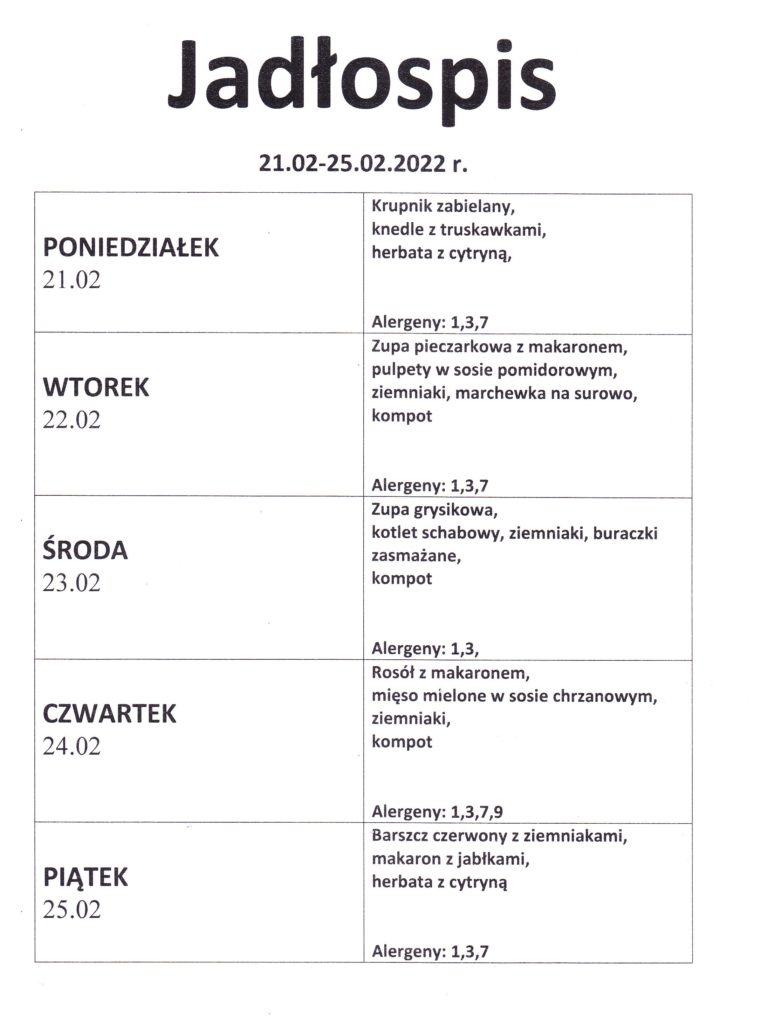 Jadłospis

21.02-25.02.2022 r.

| PONIEDZIAŁEK 21.02 | Krupnik zabielany, knedle z truskawkami, herbata z cytryną, Alergeny: 1,3,7 |
|---|---|
| WTOREK 22.02 | Zupa pieczarkowa z makaronem, pulpety w sosie pomidorowym, ziemniaki, marchewka na surowo, kompot Alergeny: 1,3,7 |
| ŚRODA 23.02 | Zupa grysikowa, kotlet schabowy, ziemniaki, buraczki zasmażane, kompot Alergeny: 1,3, |
| CZWARTEK 24.02 | Rosół z makaronem, mięso mielone w sosie chrzanowym, ziemniaki, kompot Alergeny: 1,3,7,9 |
| PIĄTEK 25.02 | Barszcz czerwony z ziemniakami, makaron z jabłkami, herbata z cytryną Alergeny: 1,3,7 |